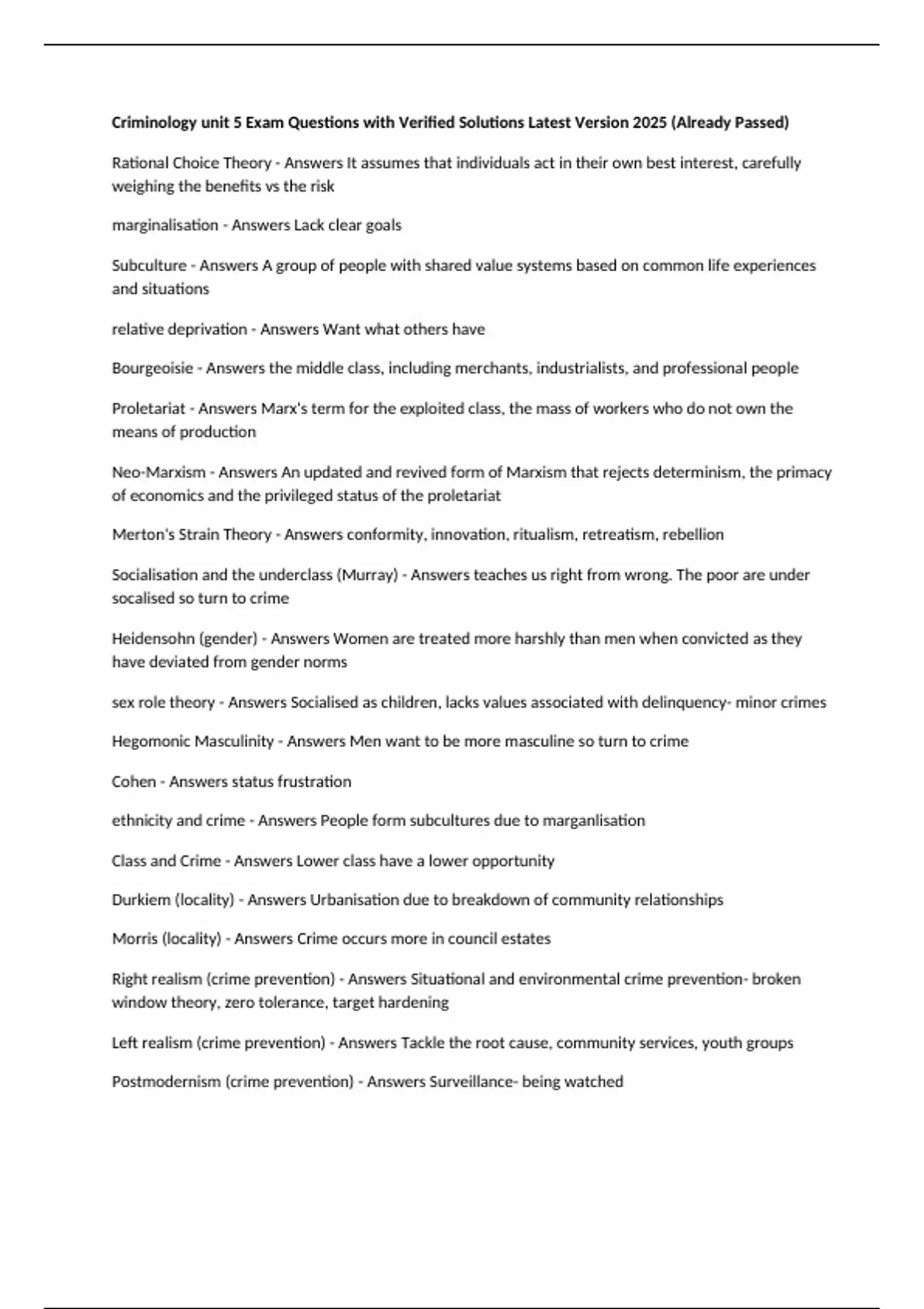 Criminology unit 5 Exam Questions with Verified Solutions Latest Version 2025 (Already Passed)

Rational Choice Theory - Answers It assumes that individuals act in their own best interest, carefully weighing the benefits vs the risk

marginalisation - Answers Lack clear goals

Subculture - Answers A group of people with shared value systems based on common life experiences and situations

relative deprivation - Answers Want what others have

Bourgeoisie - Answers the middle class, including merchants, industrialists, and professional people

Proletariat - Answers Marx's term for the exploited class, the mass of workers who do not own the means of production

Neo-Marxism - Answers An updated and revived form of Marxism that rejects determinism, the primacy of economics and the privileged status of the proletariat

Merton's Strain Theory - Answers conformity, innovation, ritualism, retreatism, rebellion

Socialisation and the underclass (Murray) - Answers teaches us right from wrong. The poor are under socalised so turn to crime

Heidensohn (gender) - Answers Women are treated more harshly than men when convicted as they have deviated from gender norms

sex role theory - Answers Socialised as children, lacks values associated with delinquency- minor crimes

Hegomonic Masculinity - Answers Men want to be more masculine so turn to crime

Cohen - Answers status frustration

ethnicity and crime - Answers People form subcultures due to marganlisation

Class and Crime - Answers Lower class have a lower opportunity

Durkiem (locality) - Answers Urbanisation due to breakdown of community relationships

Morris (locality) - Answers Crime occurs more in council estates

Right realism (crime prevention) - Answers Situational and environmental crime prevention- broken window theory, zero tolerance, target hardening

Left realism (crime prevention) - Answers Tackle the root cause, community services, youth groups

Postmodernism (crime prevention) - Answers Surveillance- being watched